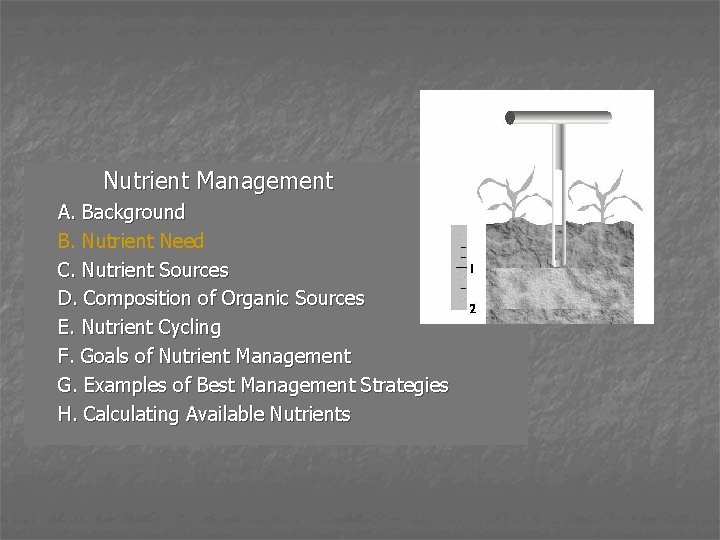 Nutrient Management

A. Background
B. Nutrient Need
C. Nutrient Sources
D. Composition of Organic Sources
E. Nutrient Cycling
F. Goals of Nutrient Management
G. Examples of Best Management Strategies
H. Calculating Available Nutrients

1
2